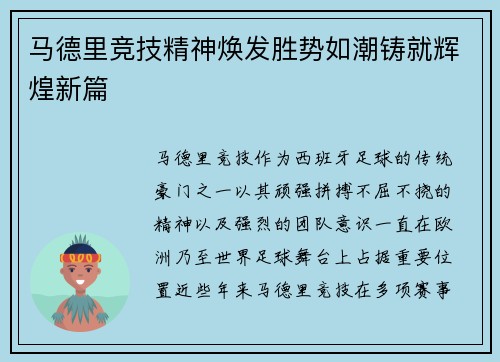 马德里竞技精神焕发胜势如潮铸就辉煌新篇

马德里竞技作为西班牙足球的传统豪门之一以其顽强拼搏不屈不挠的精神以及强烈的团队意识一直在欧洲乃至世界足球舞台上占据重要位置近些年来马德里竞技在多项赛事